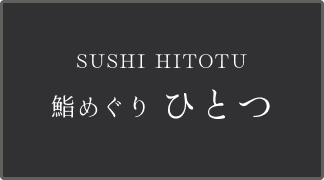 SUSHI HITOTU

鮨めぐり ひとつ